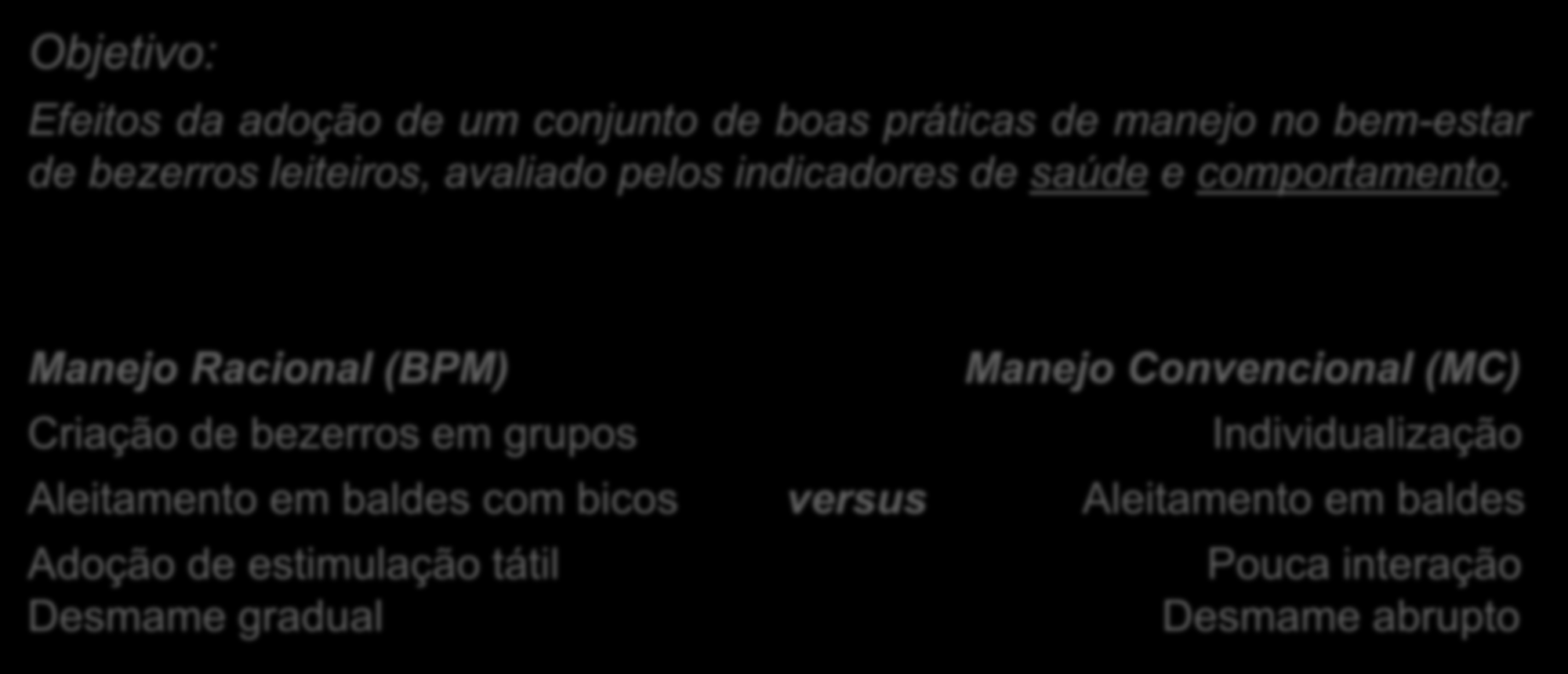 Objetivo:

Efeitos da adoção de um conjunto de boas práticas de manejo no bem-estar de bezerros leiteiros, avaliado pelos indicadores de saúde e comportamento.

Manejo Racional (BPM)

Criação de bezerros em grupos

Aleitamento em baldes com bicos

Adoção de estimulação tátil

Desmame gradual

versus

Manejo Convencional (MC)

Individualização

Aleitamento em baldes

Pouca interação

Desmame abrupto